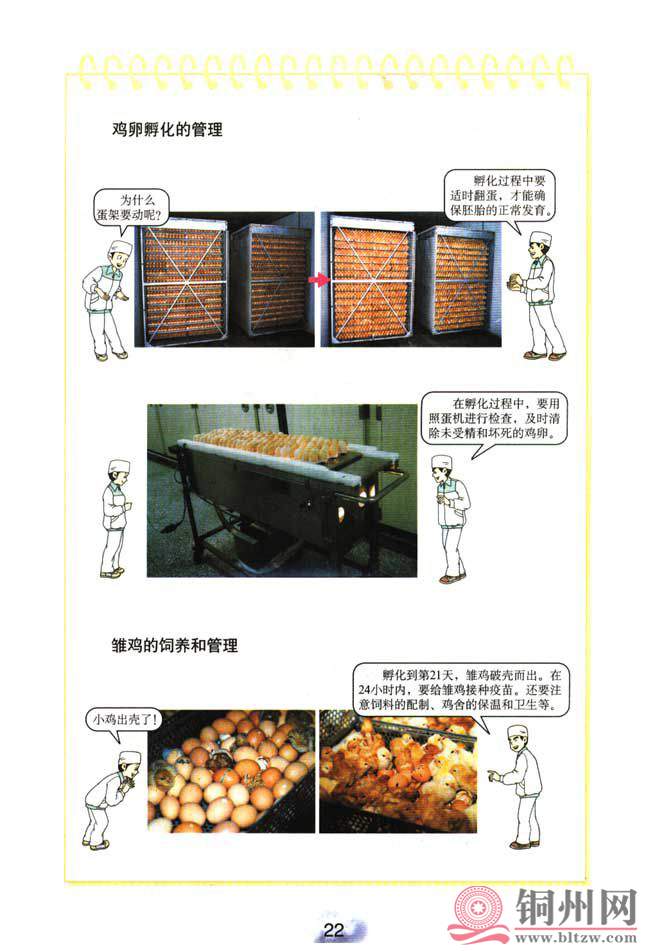 鸡卵孵化的管理

为什么蛋架要动呢?

孵化过程中要适时翻蛋，才能确保胚胎的正常发育。

在孵化过程中，要用照蛋机进行检查，及时清除未受精和坏死的鸡卵。

雏鸡的饲养和管理

小鸡出壳了!

孵化到第21天，雏鸡破壳而出。在24小时内，要给雏鸡接种疫苗。还要注意饲料的配制、鸡舍的保温和卫生等。

22

铜州网
www.bltzw.com